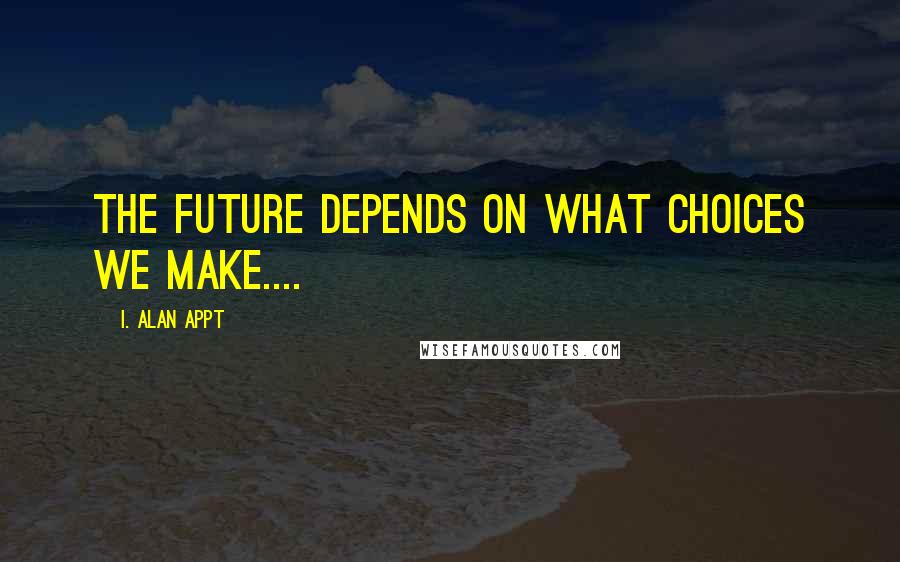 THE FUTURE DEPENDS ON WHAT CHOICES WE MAKE....

I. ALAN APPT

WISEFAMOUSQUOTES.COM